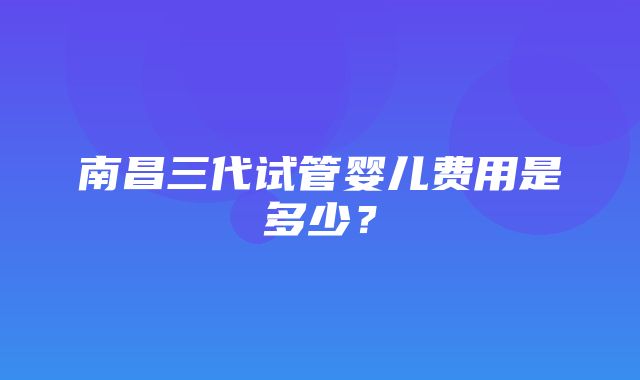 南昌三代试管婴儿费用是多少？